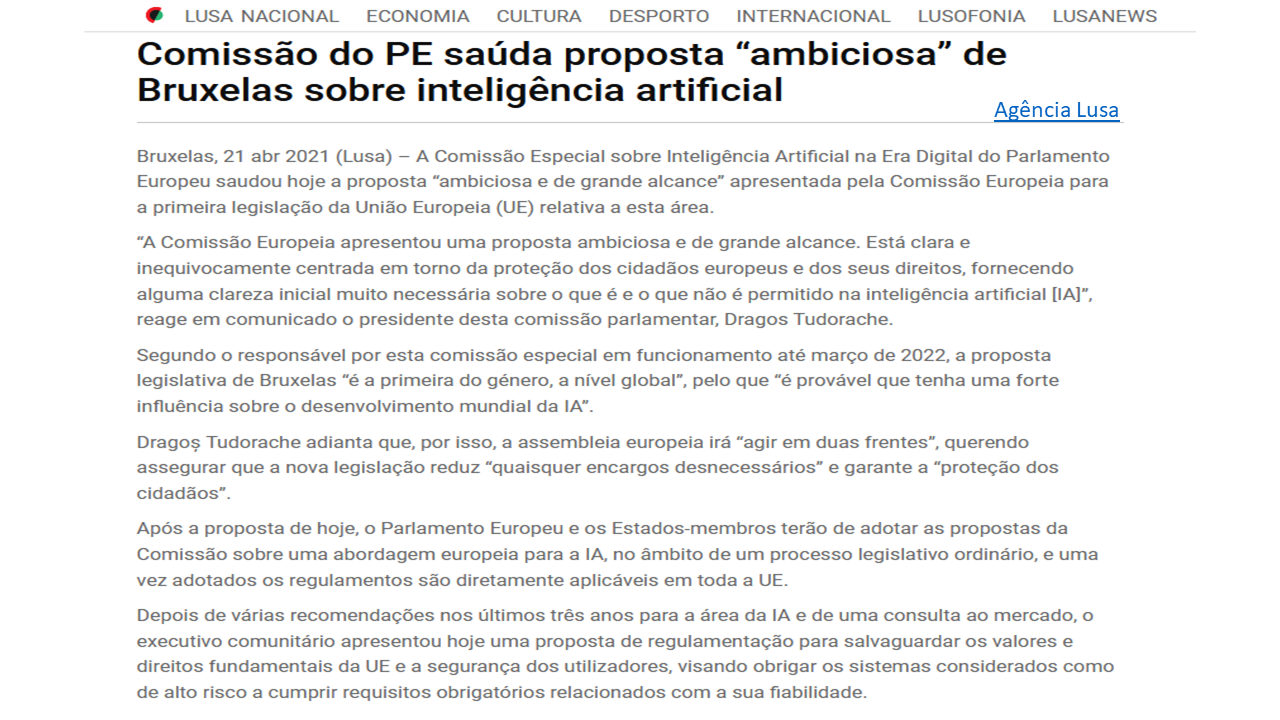 LUSA NACIONAL ECONOMIA CULTURA DESPORTO INTERNACIONAL LUSOFONIA LUSANEWS

Comissão do PE saúda proposta “ambiciosa” de Bruxelas sobre inteligência artificial

Agência Lusa

Bruxelas, 21 abr 2021 (Lusa) – A Comissão Especial sobre Inteligência Artificial na Era Digital do Parlamento Europeu saudou hoje a proposta “ambiciosa e de grande alcance” apresentada pela Comissão Europeia para a primeira legislação da União Europeia (UE) relativa a esta área.

“A Comissão Europeia apresentou uma proposta ambiciosa e de grande alcance. Está clara e inequivocamente centrada em torno da proteção dos cidadãos europeus e dos seus direitos, fornecendo alguma clareza inicial muito necessária sobre o que é e o que não é permitido na inteligência artificial [IA]”, reage em comunicado o presidente desta comissão parlamentar, Dragos Tudorache.

Segundo o responsável por esta comissão especial em funcionamento até março de 2022, a proposta legislativa de Bruxelas “é a primeira do género, a nível global”, pelo que “é provável que tenha uma forte influência sobre o desenvolvimento mundial da IA”.

Dragoș Tudorache adianta que, por isso, a assembleia europeia irá “agir em duas frentes”, querendo assegurar que a nova legislação reduz “quaisquer encargos desnecessários” e garante a “proteção dos cidadãos”.

Após a proposta de hoje, o Parlamento Europeu e os Estados-membros terão de adotar as propostas da Comissão sobre uma abordagem europeia para a IA, no âmbito de um processo legislativo ordinário, e uma vez adotados os regulamentos são diretamente aplicáveis em toda a UE.

Depois de várias recomendações nos últimos três anos para a área da IA e de uma consulta ao mercado, o executivo comunitário apresentou hoje uma proposta de regulamentação para salvaguardar os valores e direitos fundamentais da UE e a segurança dos utilizadores, visando obrigar os sistemas considerados como de alto risco a cumprir requisitos obrigatórios relacionados com a sua fiabilidade.